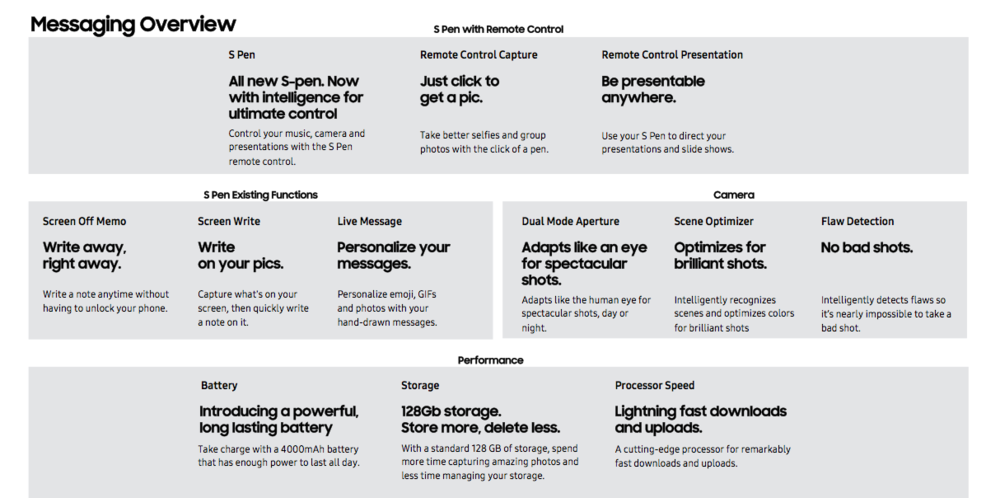 Messaging Overview

S Pen with Remote Control

S Pen

All new S-pen. Now with intelligence for ultimate control

Control your music, camera and presentations with the S Pen remote control.

Remote Control Capture

Just click to get a pic.

Take better selfies and group photos with the click of a pen.

Remote Control Presentation

Be presentable anywhere.

Use your S Pen to direct your presentations and slide shows.

S Pen Existing Functions

Screen Off Memo

Write away, right away.

Write a note anytime without having to unlock your phone.

Screen Write

Write on your pics.

Capture what's on your screen, then quickly write a note on it.

Live Message

Personalize your messages.

Personalize emoji, GIFs and photos with your hand-drawn messages.

Camera

Dual Mode Aperture

Adapts like an eye for spectacular shots.

Adapts like the human eye for spectacular shots, day or night.

Scene Optimizer

Optimizes for brilliant shots.

Intelligently recognizes scenes and optimizes colors for brilliant shots

Flaw Detection

No bad shots.

Intelligently detects flaws so it's nearly impossible to take a bad shot.

Performance

Battery

Introducing a powerful, long lasting battery

Take charge with a 4000mAh battery that has enough power to last all day.

Storage

128Gb storage. Store more, delete less.

With a standard 128 GB of storage, spend more time capturing amazing photos and less time managing your storage.

Processor Speed

Lightning fast downloads and uploads.

A cutting-edge processor for remarkably fast downloads and uploads.